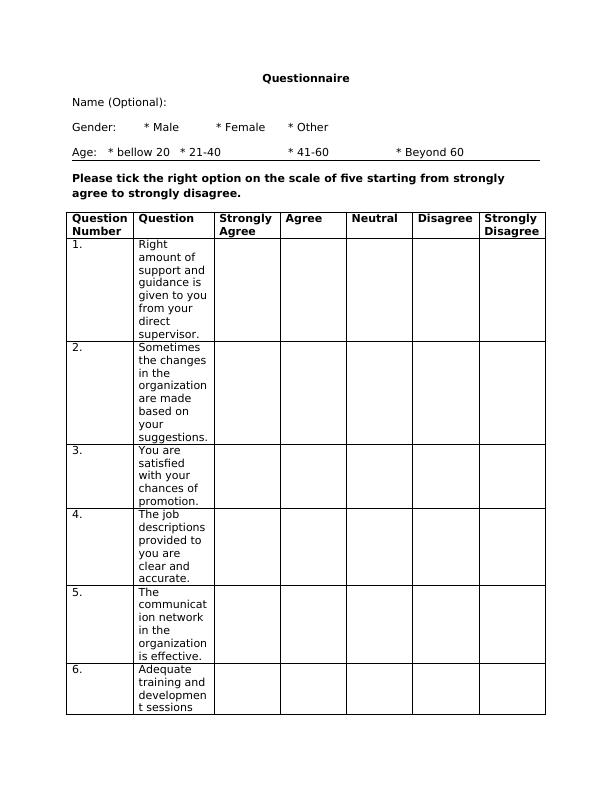 Questionnaire

Name (Optional):

Gender: * Male * Female * Other

Age: * bellow 20 * 21-40 * 41-60 * Beyond 60

Please tick the right option on the scale of five starting from strongly agree to strongly disagree.

| Question Number | Question | Strongly Agree | Agree | Neutral | Disagree | Strongly Disagree |
|---|---|---|---|---|---|---|
| 1. | Right amount of support and guidance is given to you from your direct supervisor. | | | | | |
| 2. | Sometimes the changes in the organization are made based on your suggestions. | | | | | |
| 3. | You are satisfied with your chances of promotion. | | | | | |
| 4. | The job descriptions provided to you are clear and accurate. | | | | | |
| 5. | The communication network in the organization is effective. | | | | | |
| 6. | Adequate training and development sessions | | | | | |